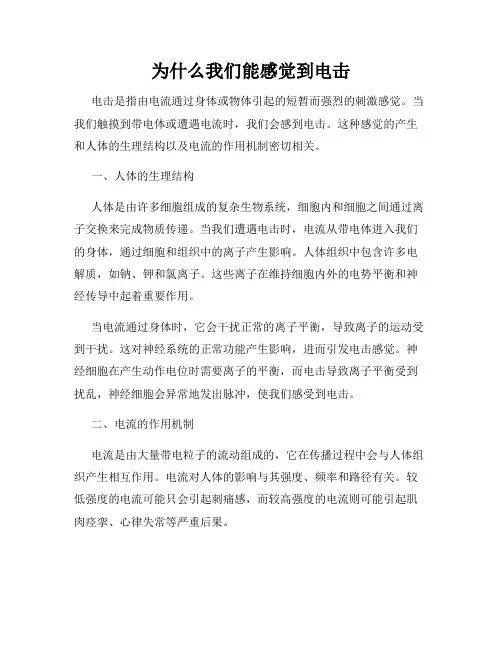 为什么我们能感觉到电击

电击是指由电流通过身体或物体引起的短暂而强烈的刺激感觉。当我们触摸到带电体或遭遇电流时，我们会感到电击。这种感觉的产生和人体的生理结构以及电流的作用机制密切相关。

一、人体的生理结构

人体是由许多细胞组成的复杂生物系统，细胞内和细胞之间通过离子交换来完成物质传递。当我们遭遇电击时，电流从带电体进入我们的身体，通过细胞和组织中的离子产生影响。人体组织中包含许多电解质，如钠、钾和氯离子。这些离子在维持细胞内外的电势平衡和神经传导中起着重要作用。

当电流通过身体时，它会干扰正常的离子平衡，导致离子的运动受到干扰。这对神经系统的正常功能产生影响，进而引发电击感觉。神经细胞在产生动作电位时需要离子的平衡，而电击导致离子平衡受到扰乱，神经细胞会异常地发出脉冲，使我们感受到电击。

二、电流的作用机制

电流是由大量带电粒子的流动组成的，它在传播过程中会与人体组织产生相互作用。电流对人体的影响与其强度、频率和路径有关。较低强度的电流可能只会引起刺痛感，而较高强度的电流则可能引起肌肉痉挛、心律失常等严重后果。